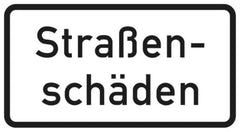 Straßenschäden